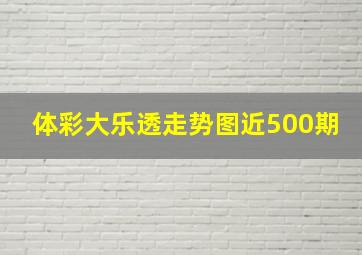 体彩大乐透走势图近500期